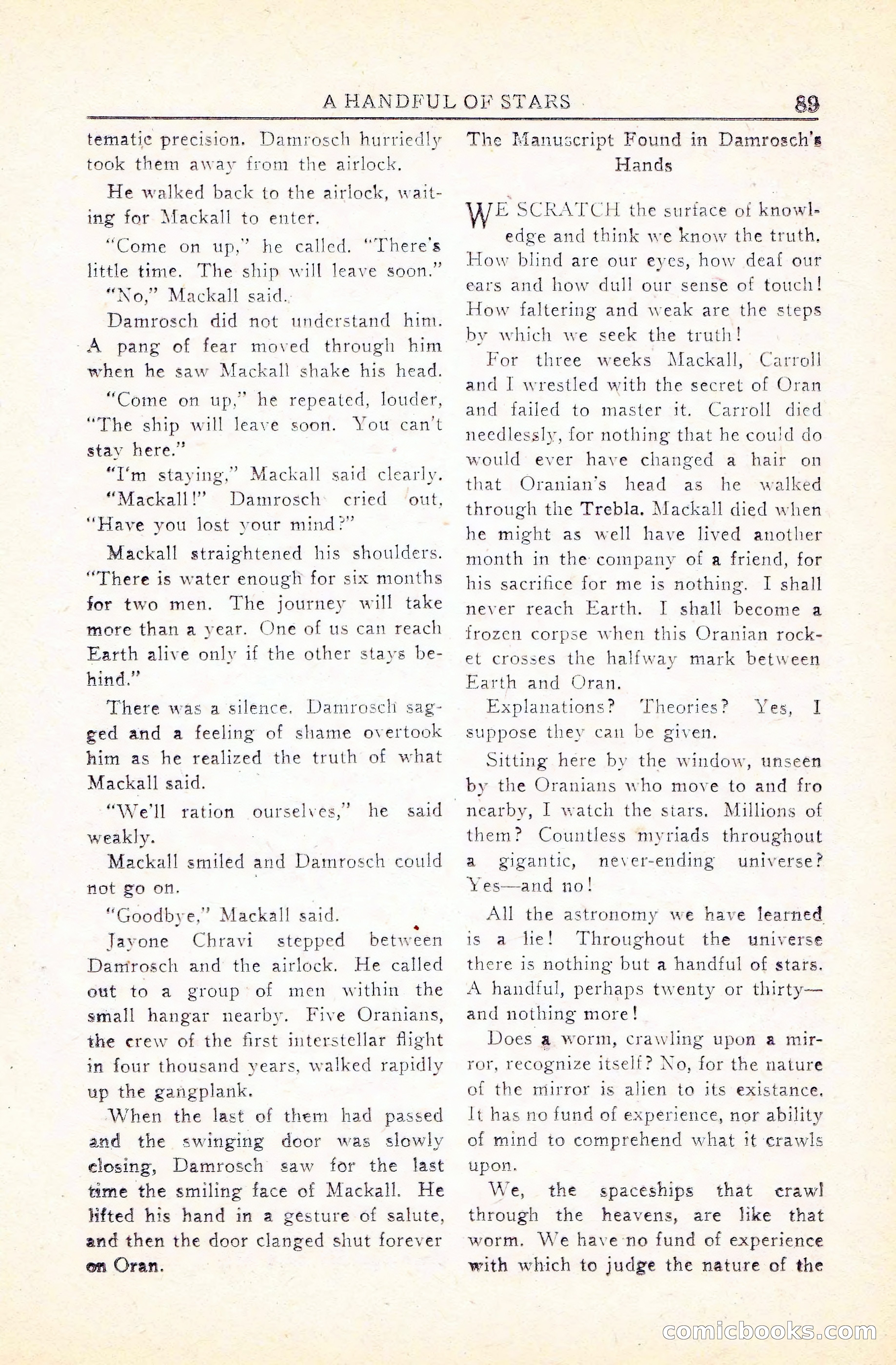 A HANDFUL OF STARS 89

tematic precision. Damrosch hurriedly took them away from the airlock.

He walked back to the airlock, waiting for Mackall to enter.

"Come on up," he called. "There's little time. The ship will leave soon."

"No," Mackall said.

Damrosch did not understand him. A pang of fear moved through him when he saw Mackall shake his head.

"Come on up," he repeated, louder, "The ship will leave soon. You can't stay here."

"I'm staying," Mackall said clearly.

"Mackall!" Damrosch cried out, "Have you lost your mind?"

Mackall straightened his shoulders. "There is water enough for six months for two men. The journey will take more than a year. One of us can reach Earth alive only if the other stays behind."

There was a silence. Damrosch sagged and a feeling of shame overtook him as he realized the truth of what Mackall said.

"We'll ration ourselves," he said weakly.

Mackall smiled and Damrosch could not go on.

"Goodbye," Mackall said.

Jayone Chravi stepped between Damrosch and the airlock. He called out to a group of men within the small hangar nearby. Five Oranians, the crew of the first interstellar flight in four thousand years, walked rapidly up the gangplank.

When the last of them had passed and the swinging door was slowly closing, Damrosch saw for the last time the smiling face of Mackall. He lifted his hand in a gesture of salute, and then the door clanged shut forever on Oran.

The Manuscript Found in Damrosch's Hands

WE SCRATCH the surface of knowledge and think we know the truth. How blind are our eyes, how deaf our ears and how dull our sense of touch! How faltering and weak are the steps by which we seek the truth!

For three weeks Mackall, Carroll and I wrestled with the secret of Oran and failed to master it. Carroll died needlessly, for nothing that he could do would ever have changed a hair on that Oranian's head as he walked through the Trebla. Mackall died when he might as well have lived another month in the company of a friend, for his sacrifice for me is nothing. I shall never reach Earth. I shall become a frozen corpse when this Oranian rocket crosses the halfway mark between Earth and Oran.

Explanations? Theories? Yes, I suppose they can be given.

Sitting here by the window, unseen by the Oranians who move to and fro nearby, I watch the stars. Millions of them? Countless myriads throughout a gigantic, never-ending universe? Yes—and no!

All the astronomy we have learned is a lie! Throughout the universe there is nothing but a handful of stars. A handful, perhaps twenty or thirty—and nothing more!

Does a worm, crawling upon a mirror, recognize itself? No, for the nature of the mirror is alien to its existance. It has no fund of experience, nor ability of mind to comprehend what it crawls upon.

We, the spaceships that crawl through the heavens, are like that worm. We have no fund of experience with which to judge the nature of the

comicbooks.com